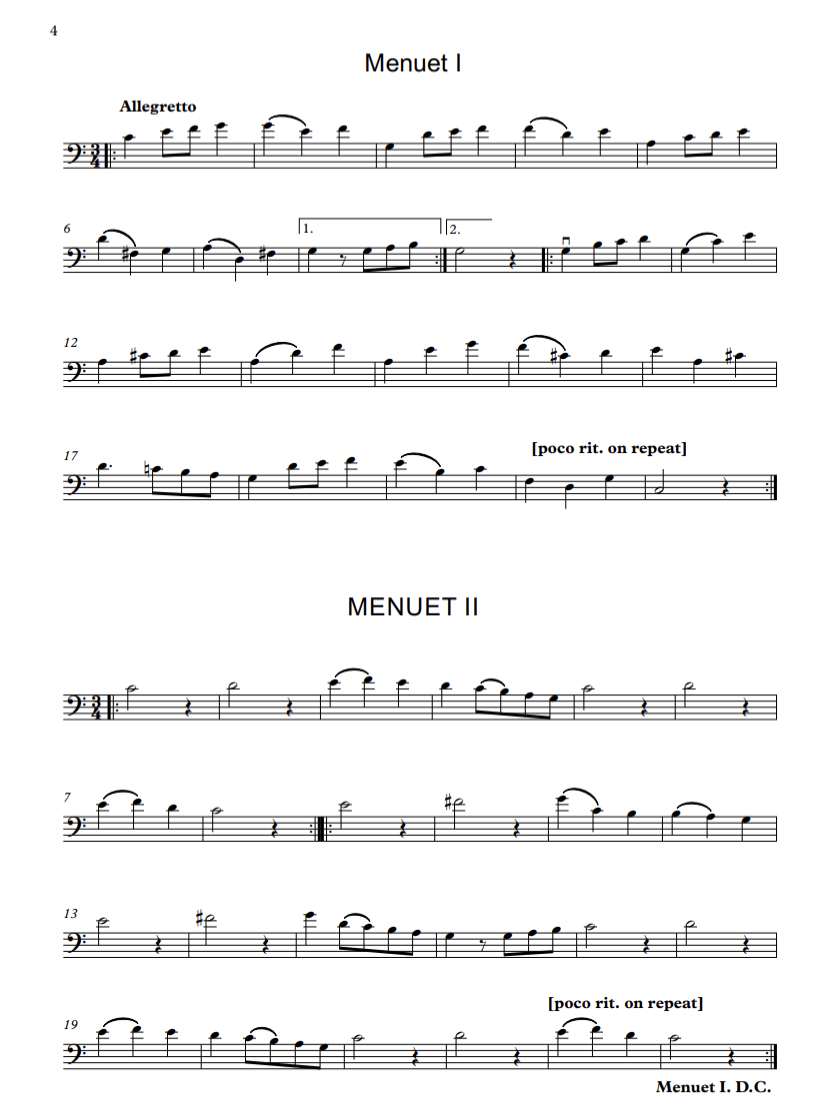 4

Menuet I

Allegretto

6

1.

2.

12

17

[poco rit. on repeat]

MENUET II

7

13

19

[poco rit. on repeat]

Menuet I. D.C.